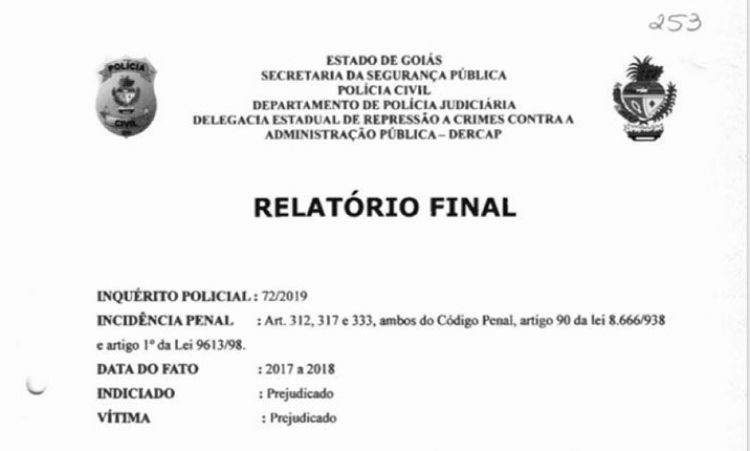 253

ESTADO DE GOIÁS
SECRETARIA DA SEGURANÇA PÚBLICA
POLÍCIA CIVIL
DEPARTAMENTO DE POLÍCIA JUDICIÁRIA
DELEGACIA ESTADUAL DE REPRESSÃO A CRIMES CONTRA A ADMINISTRAÇÃO PÚBLICA – DERCAP

RELATÓRIO FINAL

INQUÉRITO POLICIAL : 72/2019
INCIDÊNCIA PENAL : Art. 312, 317 e 333, ambos do Código Penal, artigo 90 da lei 8.666/938 e artigo 1º da Lei 9613/98.
DATA DO FATO : 2017 a 2018
INDICIADO : Prejudicado
VÍTIMA : Prejudicado